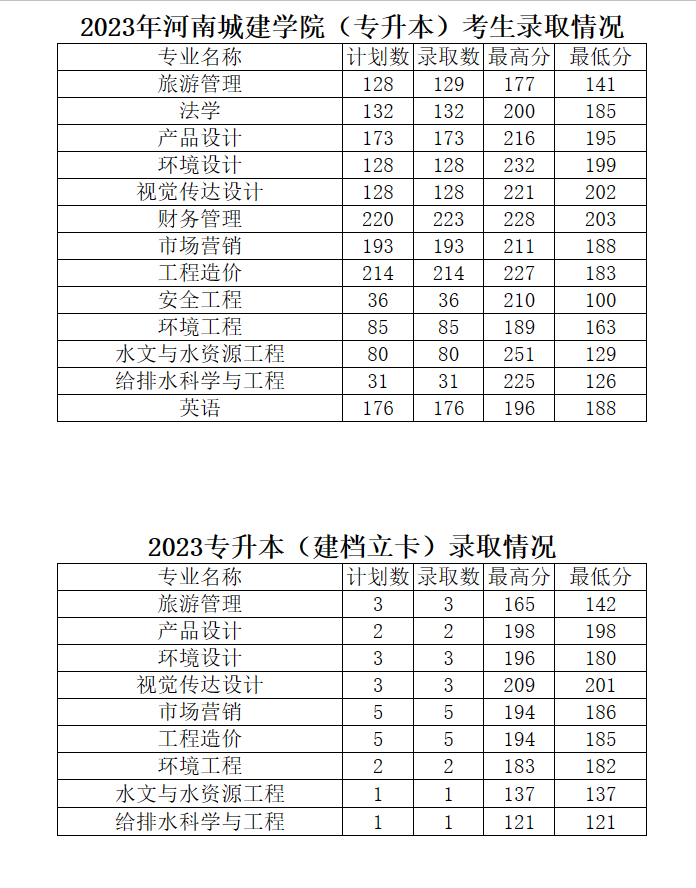 2023年河南城建学院（专升本）考生录取情况

| 专业名称 | 计划数 | 录取数 | 最高分 | 最低分 |
|---|---|---|---|---|
| 旅游管理 | 128 | 129 | 177 | 141 |
| 法学 | 132 | 132 | 200 | 185 |
| 产品设计 | 173 | 173 | 216 | 195 |
| 环境设计 | 128 | 128 | 232 | 199 |
| 视觉传达设计 | 128 | 128 | 221 | 202 |
| 财务管理 | 220 | 223 | 228 | 203 |
| 市场营销 | 193 | 193 | 211 | 188 |
| 工程造价 | 214 | 214 | 227 | 183 |
| 安全工程 | 36 | 36 | 210 | 100 |
| 环境工程 | 85 | 85 | 189 | 163 |
| 水文与水资源工程 | 80 | 80 | 251 | 129 |
| 给排水科学与工程 | 31 | 31 | 225 | 126 |
| 英语 | 176 | 176 | 196 | 188 |

2023专升本（建档立卡）录取情况

| 专业名称 | 计划数 | 录取数 | 最高分 | 最低分 |
|---|---|---|---|---|
| 旅游管理 | 3 | 3 | 165 | 142 |
| 产品设计 | 2 | 2 | 198 | 198 |
| 环境设计 | 3 | 3 | 196 | 180 |
| 视觉传达设计 | 3 | 3 | 209 | 201 |
| 市场营销 | 5 | 5 | 194 | 186 |
| 工程造价 | 5 | 5 | 194 | 185 |
| 环境工程 | 2 | 2 | 183 | 182 |
| 水文与水资源工程 | 1 | 1 | 137 | 137 |
| 给排水科学与工程 | 1 | 1 | 121 | 121 |